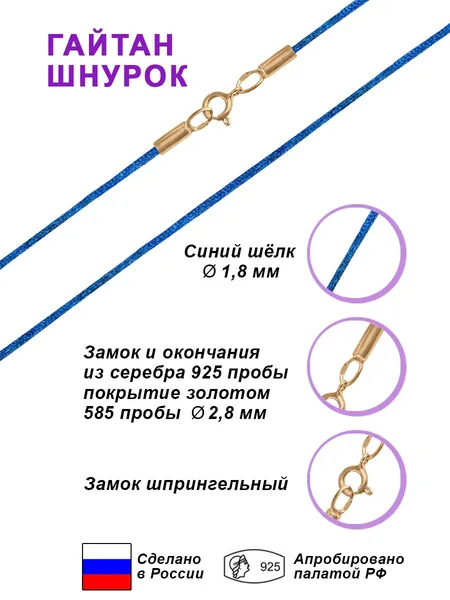 ГАЙТАН
ШНУРОК

Синий шёлк
∅ 1,8 мм

Замок и окончания
из серебра 925 пробы
покрытие золотом
585 пробы ∅ 2,8 мм

Замок шпрингельный

Сделано
в России

925

Апробировано
палатой РФ